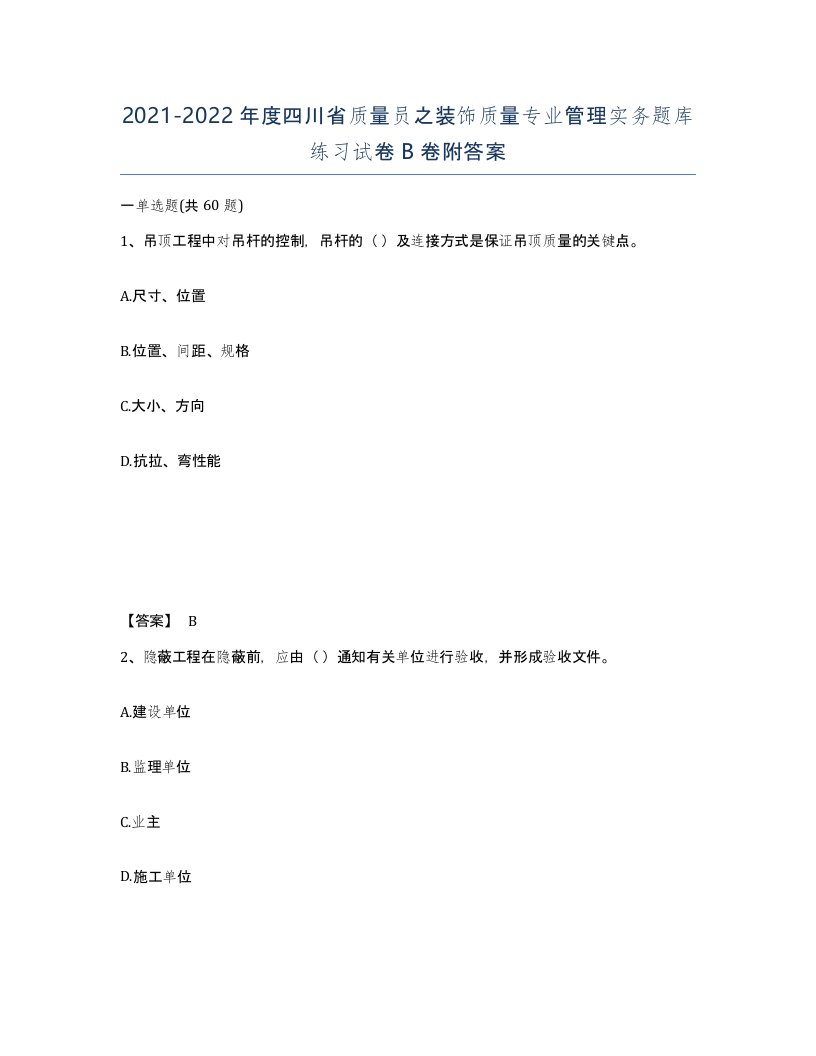 2021-2022年度四川省质量员之装饰质量专业管理实务题库练习试卷B卷附答案

一单选题(共60题)

1、吊顶工程中对吊杆的控制，吊杆的（）及连接方式是保证吊顶质量的关键点。

A.尺寸、位置

B.位置、间距、规格

C.大小、方向

D.抗拉、弯性能

【答案】 B

2、隐蔽工程在隐蔽前，应由（）通知有关单位进行验收，并形成验收文件。

A.建设单位

B.监理单位

C.业主

D.施工单位